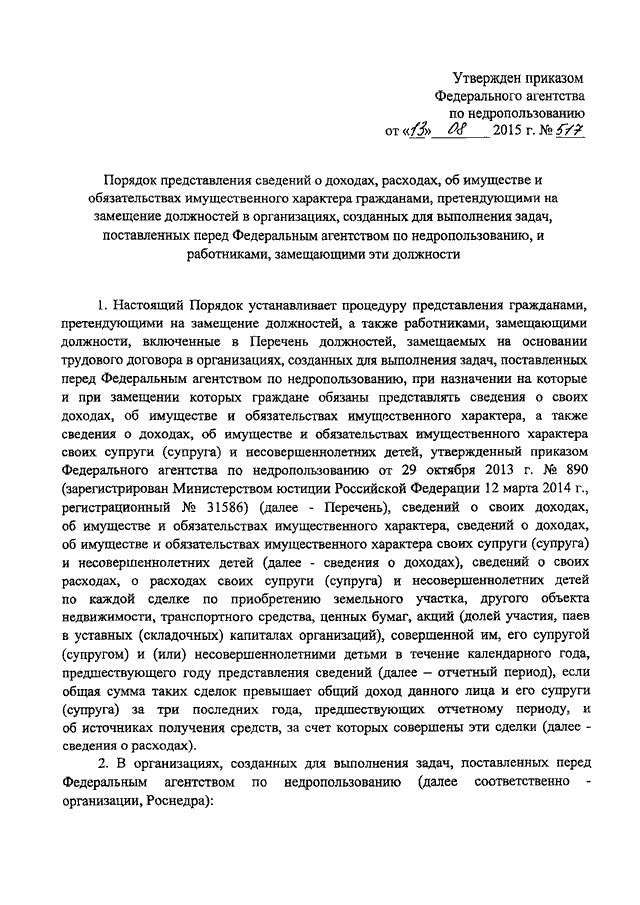 Утвержден приказом
Федерального агентства
по недропользованию
от «13» 08 2015 г. № 517

Порядок представления сведений о доходах, расходах, об имуществе и обязательствах имущественного характера гражданами, претендующими на замещение должностей в организациях, созданных для выполнения задач, поставленных перед Федеральным агентством по недропользованию, и работниками, замещающими эти должности

1. Настоящий Порядок устанавливает процедуру представления гражданами, претендующими на замещение должностей, а также работниками, замещающими должности, включенные в Перечень должностей, замещаемых на основании трудового договора в организациях, созданных для выполнения задач, поставленных перед Федеральным агентством по недропользованию, при назначении на которые и при замещении которых граждане обязаны представлять сведения о своих доходах, об имуществе и обязательствах имущественного характера, а также сведения о доходах, об имуществе и обязательствах имущественного характера своих супруги (супруга) и несовершеннолетних детей, утвержденный приказом Федерального агентства по недропользованию от 29 октября 2013 г. № 890 (зарегистрирован Министерством юстиции Российской Федерации 12 марта 2014 г., регистрационный № 31586) (далее - Перечень), сведений о своих доходах, об имуществе и обязательствах имущественного характера, сведений о доходах, об имуществе и обязательствах имущественного характера своих супруги (супруга) и несовершеннолетних детей (далее - сведения о доходах), сведений о своих расходах, о расходах своих супруги (супруга) и несовершеннолетних детей по каждой сделке по приобретению земельного участка, другого объекта недвижимости, транспортного средства, ценных бумаг, акций (долей участия, паев в уставных (складочных) капиталах организаций), совершенной им, его супругой (супругом) и (или) несовершеннолетними детьми в течение календарного года, предшествующего году представления сведений (далее – отчетный период), если общая сумма таких сделок превышает общий доход данного лица и его супруги (супруга) за три последних года, предшествующих отчетному периоду, и об источниках получения средств, за счет которых совершены эти сделки (далее - сведения о расходах).

2. В организациях, созданных для выполнения задач, поставленных перед Федеральным агентством по недропользованию (далее соответственно - организации, Роснедра):